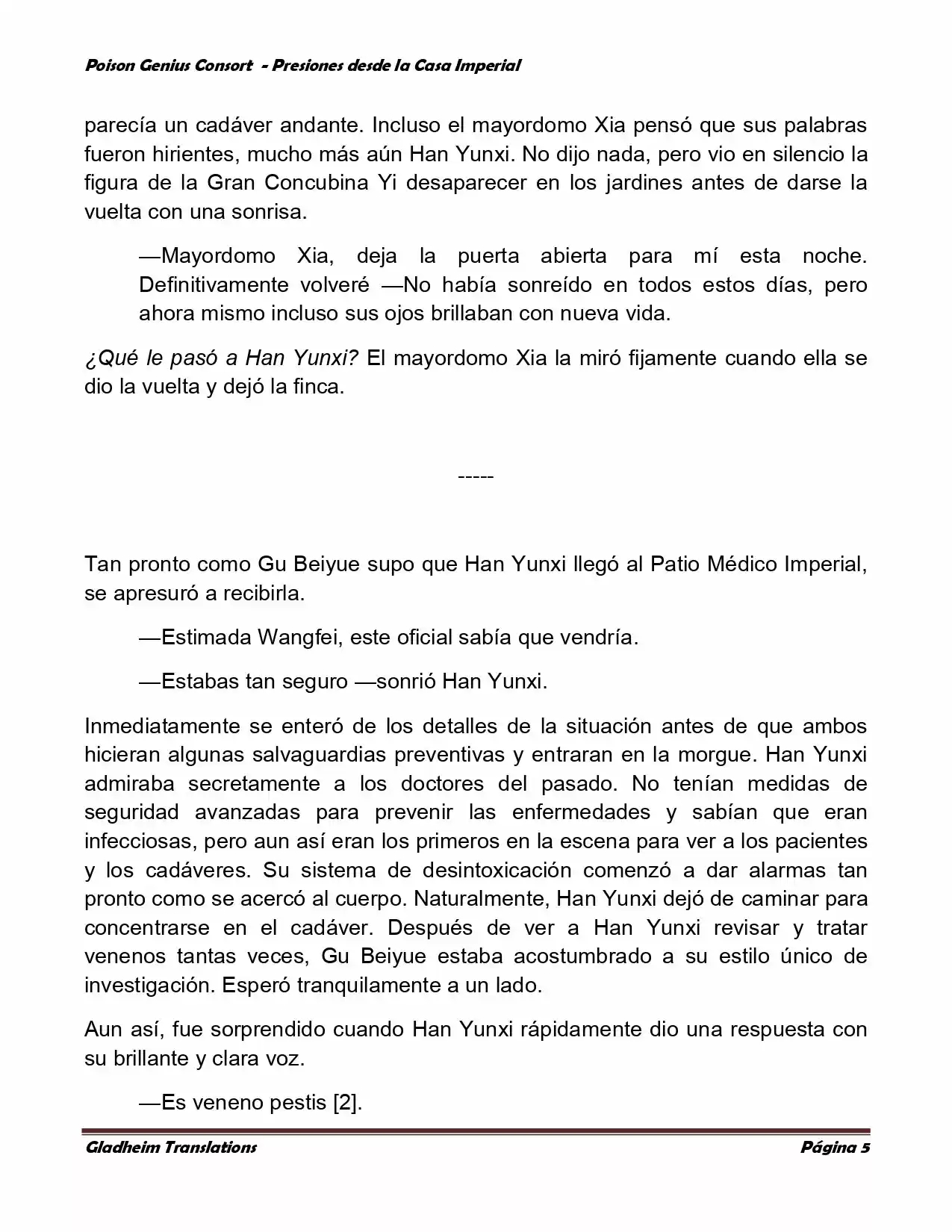 Poison Genius Consort - Presiones desde la Casa Imperial

parecía un cadáver andante. Incluso el mayordomo Xia pensó que sus palabras fueron hirientes, mucho más aún Han Yunxi. No dijo nada, pero vio en silencio la figura de la Gran Concubina Yi desaparecer en los jardines antes de darse la vuelta con una sonrisa.

—Mayordomo Xia, deja la puerta abierta para mí esta noche. Definitivamente volveré —No había sonreído en todos estos días, pero ahora mismo incluso sus ojos brillaban con nueva vida.

¿Qué le pasó a Han Yunxi? El mayordomo Xia la miró fijamente cuando ella se dio la vuelta y dejó la finca.

-----

Tan pronto como Gu Beiyue supo que Han Yunxi llegó al Patio Médico Imperial, se apresuró a recibirla.

—Estimada Wangfei, este oficial sabía que vendría.

—Estabas tan seguro —sonrió Han Yunxi.

Inmediatamente se enteró de los detalles de la situación antes de que ambos hicieran algunas salvaguardias preventivas y entraran en la morgue. Han Yunxi admiraba secretamente a los doctores del pasado. No tenían medidas de seguridad avanzadas para prevenir las enfermedades y sabían que eran infecciosas, pero aun así eran los primeros en la escena para ver a los pacientes y los cadáveres. Su sistema de desintoxicación comenzó a dar alarmas tan pronto como se acercó al cuerpo. Naturalmente, Han Yunxi dejó de caminar para concentrarse en el cadáver. Después de ver a Han Yunxi revisar y tratar venenos tantas veces, Gu Beiyue estaba acostumbrado a su estilo único de investigación. Esperó tranquilamente a un lado.

Aun así, fue sorprendido cuando Han Yunxi rápidamente dio una respuesta con su brillante y clara voz.

—Es veneno pestis [2].

Gladheim Translations Página 5